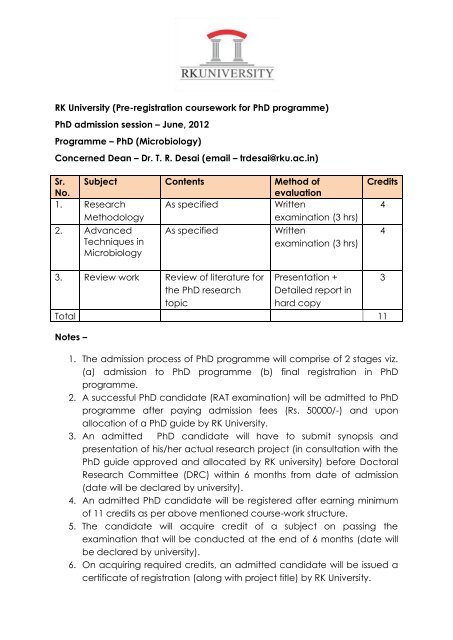 RKUNIVERSITY

RK University (Pre-registration coursework for PhD programme)

PhD admission session – June, 2012

Programme – PhD (Microbiology)

Concerned Dean – Dr. T. R. Desai (email – trdesai@rku.ac.in)

| Sr. No. | Subject | Contents | Method of evaluation | Credits |
|---|---|---|---|---|
| 1. | Research Methodology | As specified | Written examination (3 hrs) | 4 |
| 2. | Advanced Techniques in Microbiology | As specified | Written examination (3 hrs) | 4 |
| 3. | Review work | Review of literature for the PhD research topic | Presentation + Detailed report in hard copy | 3 |
| Total | | | | 11 |

Notes –

1. The admission process of PhD programme will comprise of 2 stages viz. (a) admission to PhD programme (b) final registration in PhD programme.
2. A successful PhD candidate (RAT examination) will be admitted to PhD programme after paying admission fees (Rs. 50000/-) and upon allocation of a PhD guide by RK University.
3. An admitted PhD candidate will have to submit synopsis and presentation of his/her actual research project (in consultation with the PhD guide approved and allocated by RK university) before Doctoral Research Committee (DRC) within 6 months from date of admission (date will be declared by university).
4. An admitted PhD candidate will be registered after earning minimum of 11 credits as per above mentioned course-work structure.
5. The candidate will acquire credit of a subject on passing the examination that will be conducted at the end of 6 months (date will be declared by university).
6. On acquiring required credits, an admitted candidate will be issued a certificate of registration (along with project title) by RK University.